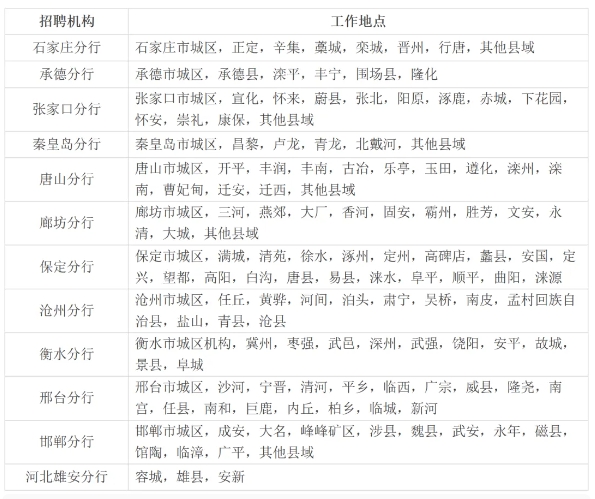 | 招聘机构 | 工作地点 |
|---|---|
| 石家庄分行 | 石家庄市城区，正定，辛集，藁城，栾城，晋州，行唐，其他县域 |
| 承德分行 | 承德市城区，承德县，滦平，丰宁，围场县，隆化 |
| 张家口分行 | 张家口市城区，宣化，怀来，蔚县，张北，阳原，涿鹿，赤城，下花园，怀安，崇礼，康保，其他县域 |
| 秦皇岛分行 | 秦皇岛市城区，昌黎，卢龙，青龙，北戴河，其他县域 |
| 唐山分行 | 唐山市城区，开平，丰润，丰南，古冶，乐亭，玉田，遵化，滦州，滦南，曹妃甸，迁安，迁西，其他县域 |
| 廊坊分行 | 廊坊市城区，三河，燕郊，大厂，香河，固安，霸州，胜芳，文安，永清，大城，其他县域 |
| 保定分行 | 保定市城区，满城，清苑，徐水，涿州，定州，高碑店，蠡县，安国，定兴，望都，高阳，白沟，唐县，易县，涞水，阜平，顺平，曲阳，涞源 |
| 沧州分行 | 沧州市城区，任丘，黄骅，河间，泊头，肃宁，吴桥，南皮，孟村回族自治县，盐山，青县，沧县 |
| 衡水分行 | 衡水市城区机构，冀州，枣强，武邑，深州，武强，饶阳，安平，故城，景县，阜城 |
| 邢台分行 | 邢台市城区，沙河，宁晋，清河，平乡，临西，广宗，威县，隆尧，南宫，任县，南和，巨鹿，内丘，柏乡，临城，新河 |
| 邯郸分行 | 邯郸市城区，成安，大名，峰峰矿区，涉县，魏县，武安，永年，磁县，馆陶，临漳，广平，其他县域 |
| 河北雄安分行 | 容城，雄县，安新 |